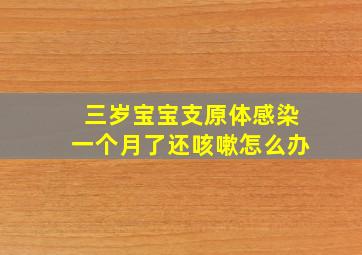 三岁宝宝支原体感染
一个月了还咳嗽怎么办